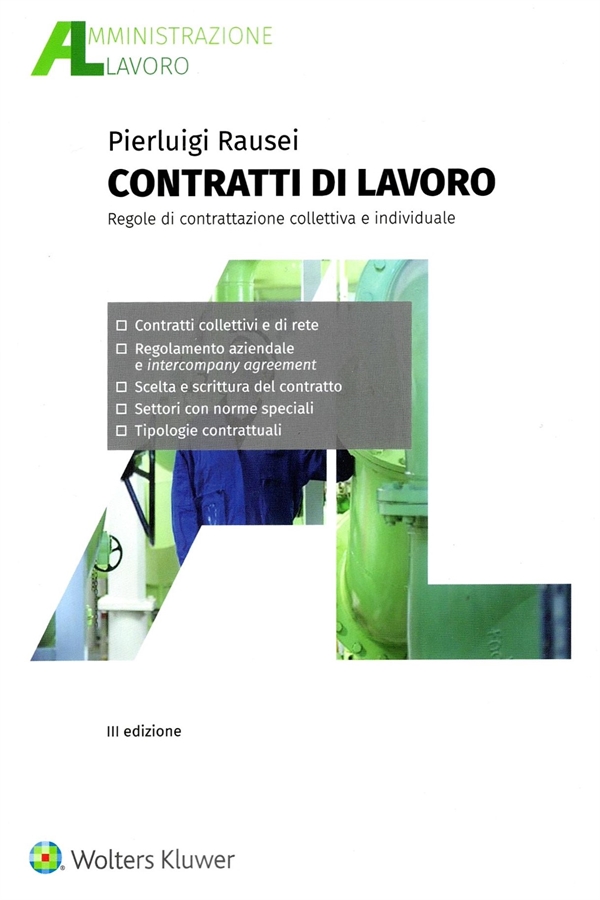 AMMINISTRAZIONE
LAVORO

Pierluigi Rausei

CONTRATTI DI LAVORO

Regole di contrattazione collettiva e individuale

☐ Contratti collettivi e di rete
☐ Regolamento aziendale e intercompany agreement
☐ Scelta e scrittura del contratto
☐ Settori con norme speciali
☐ Tipologie contrattuali

III edizione

Wolters Kluwer